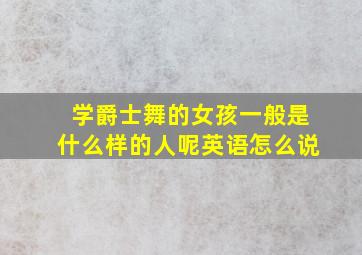 学爵士舞的女孩一般是什么样的人呢英语怎么说